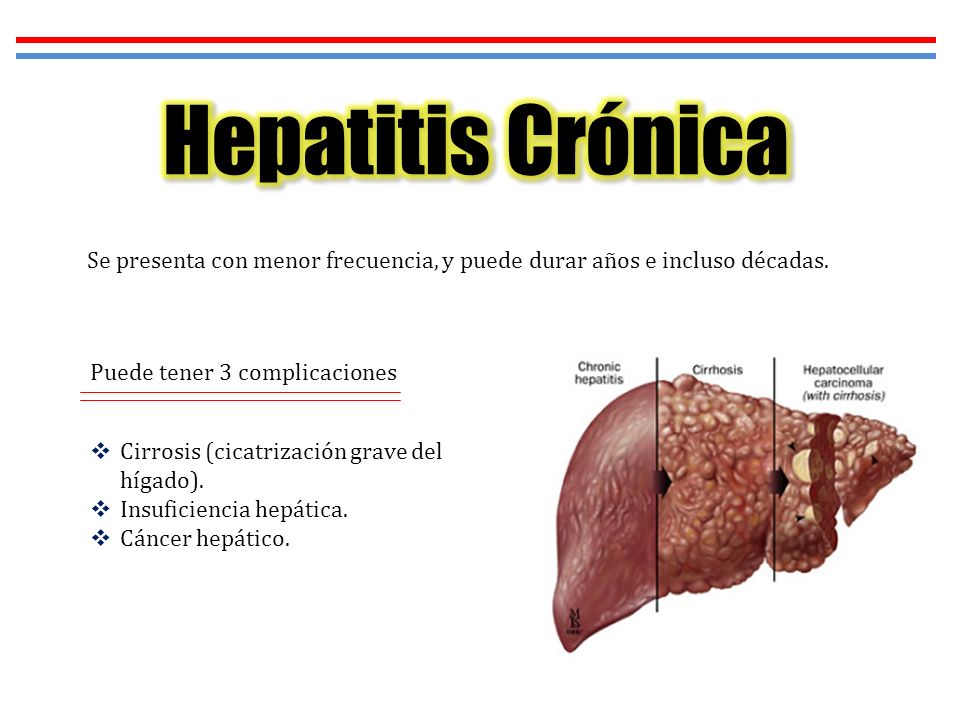 Hepatitis Crónica

Se presenta con menor frecuencia, y puede durar años e incluso décadas.

Puede tener 3 complicaciones

❖ Cirrosis (cicatrización grave del hígado).
❖ Insuficiencia hepática.
❖ Cáncer hepático.

Chronic hepatitis

Cirrhosis

Hepatocellular carcinoma (with cirrhosis)